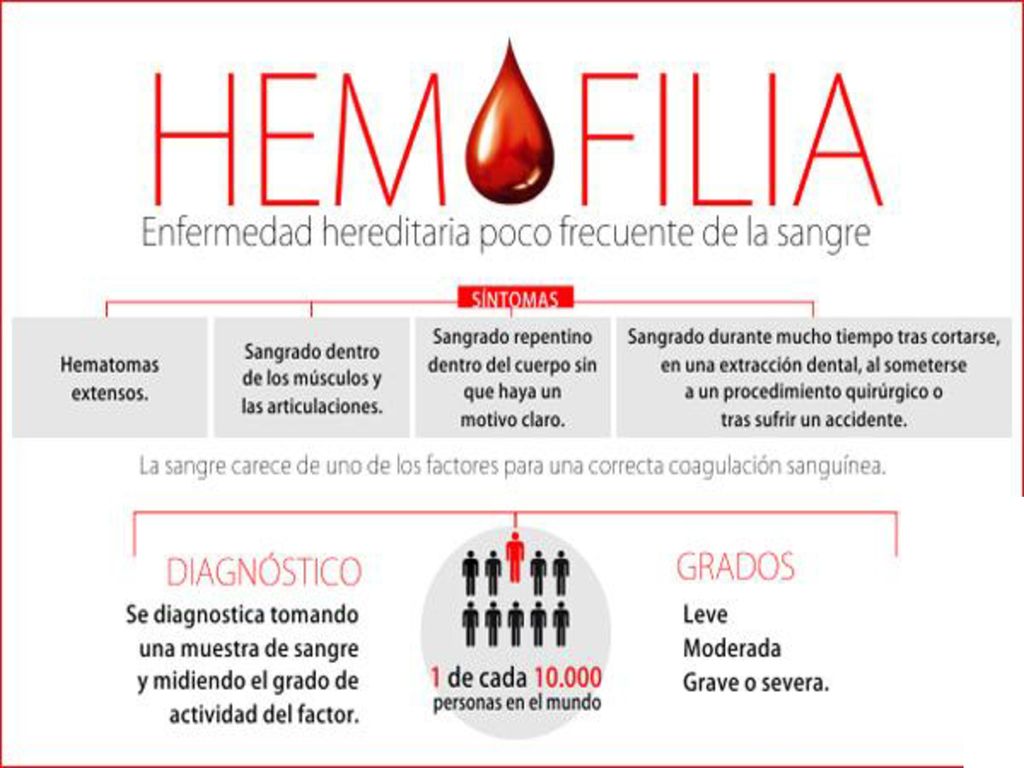 HEMOFILIA

Enfermedad hereditaria poco frecuente de la sangre

SÍNTOMAS

Hematomas extensos.

Sangrado dentro de los músculos y las articulaciones.

Sangrado repentino dentro del cuerpo sin que haya un motivo claro.

Sangrado durante mucho tiempo tras cortarse, en una extracción dental, al someterse a un procedimiento quirúrgico o tras sufrir un accidente.

La sangre carece de uno de los factores para una correcta coagulación sanguínea.

DIAGNÓSTICO

Se diagnostica tomando una muestra de sangre y midiendo el grado de actividad del factor.

1 de cada 10.000 personas en el mundo

GRADOS

Leve
Moderada
Grave o severa.